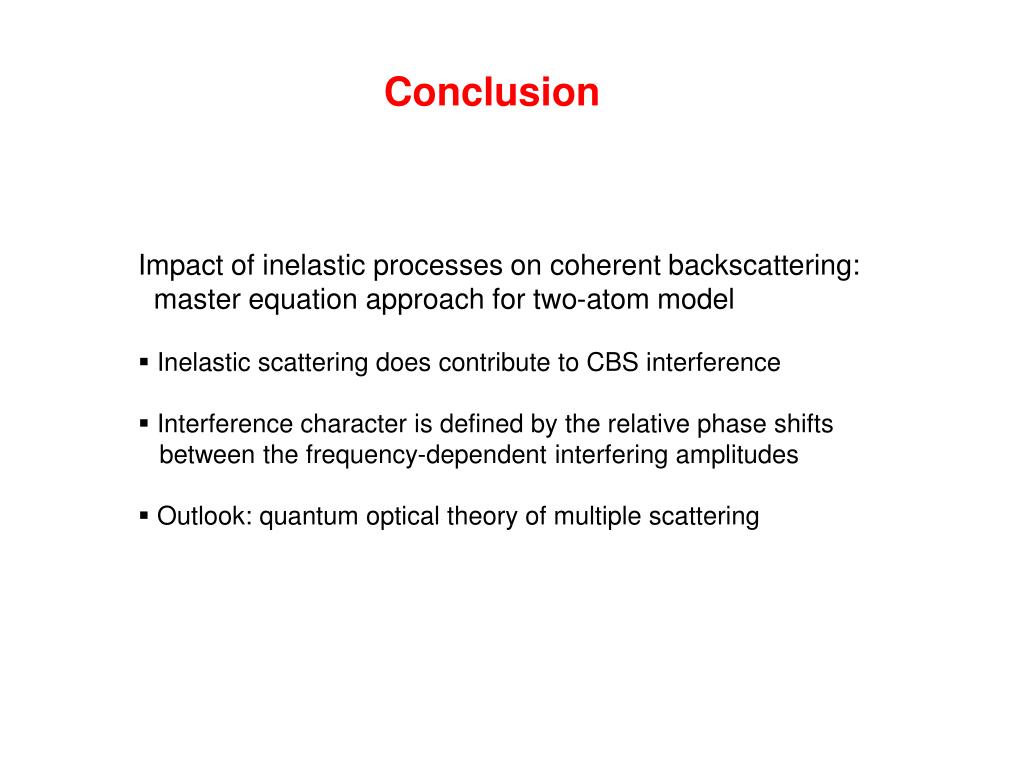 Conclusion

Impact of inelastic processes on coherent backscattering: master equation approach for two-atom model

▪ Inelastic scattering does contribute to CBS interference

▪ Interference character is defined by the relative phase shifts between the frequency-dependent interfering amplitudes

▪ Outlook: quantum optical theory of multiple scattering